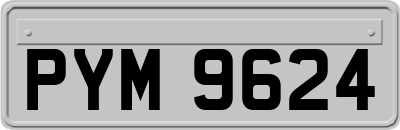 PYM 9624